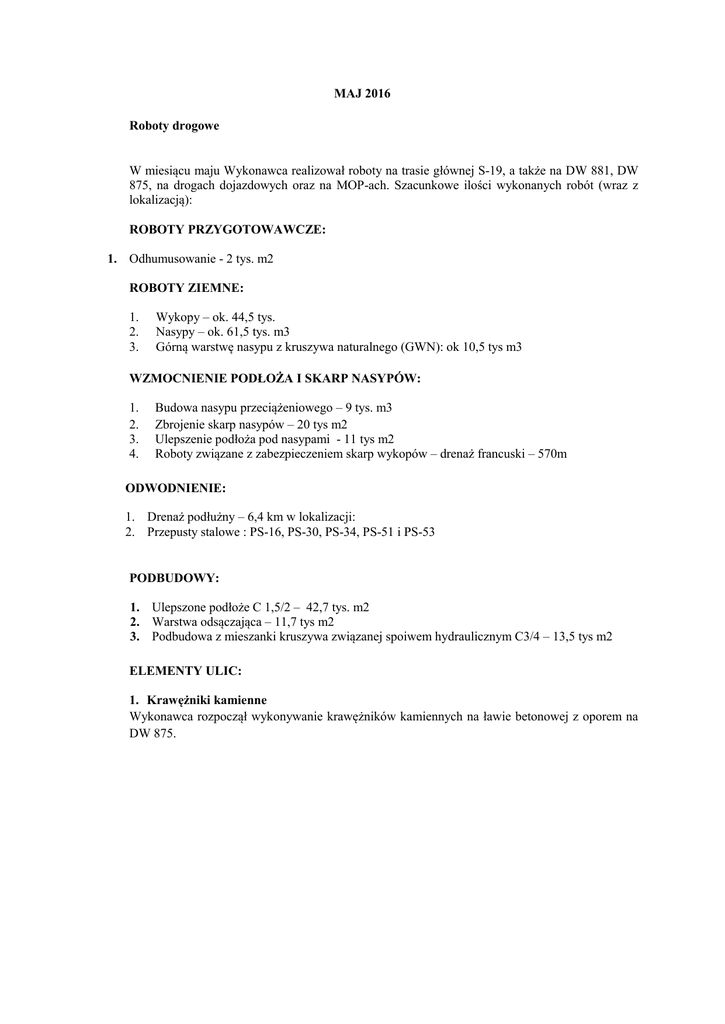 MAJ 2016

Roboty drogowe

W miesiącu maju Wykonawca realizował roboty na trasie głównej S-19, a także na DW 881, DW 875, na drogach dojazdowych oraz na MOP-ach. Szacunkowe ilości wykonanych robót (wraz z lokalizacją):

ROBOTY PRZYGOTOWAWCZE:

1. Odhumusowanie - 2 tys. m2

ROBOTY ZIEMNE:

1. Wykopy – ok. 44,5 tys.
2. Nasypy – ok. 61,5 tys. m3
3. Górną warstwę nasypu z kruszywa naturalnego (GWN): ok 10,5 tys m3

WZMOCNIENIE PODŁOŻA I SKARP NASYPÓW:

1. Budowa nasypu przeciążeniowego – 9 tys. m3
2. Zbrojenie skarp nasypów – 20 tys m2
3. Ulepszenie podłoża pod nasypami - 11 tys m2
4. Roboty związane z zabezpieczeniem skarp wykopów – drenaż francuski – 570m

ODWODNIENIE:

1. Drenaż podłużny – 6,4 km w lokalizacji:
2. Przepusty stalowe : PS-16, PS-30, PS-34, PS-51 i PS-53

PODBUDOWY:

1. Ulepszone podłoże C 1,5/2 – 42,7 tys. m2
2. Warstwa odsączająca – 11,7 tys m2
3. Podbudowa z mieszanki kruszywa związanej spoiwem hydraulicznym C3/4 – 13,5 tys m2

ELEMENTY ULIC:

1. Krawężniki kamienne
Wykonawca rozpoczął wykonywanie krawężników kamiennych na ławie betonowej z oporem na DW 875.